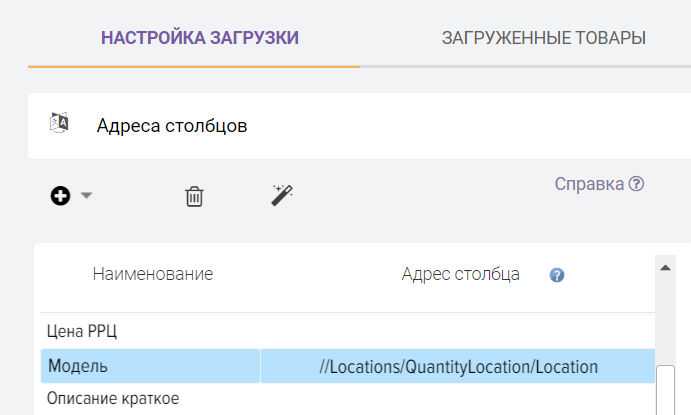 НАСТРОЙКА ЗАГРУЗКИ
ЗАГРУЖЕННЫЕ ТОВАРЫ

Адреса столбцов

Справка

| Наименование | Адрес столбца |
|---|---|
| Цена РРЦ | |
| Модель | //Locations/QuantityLocation/Location |
| Описание краткое | |